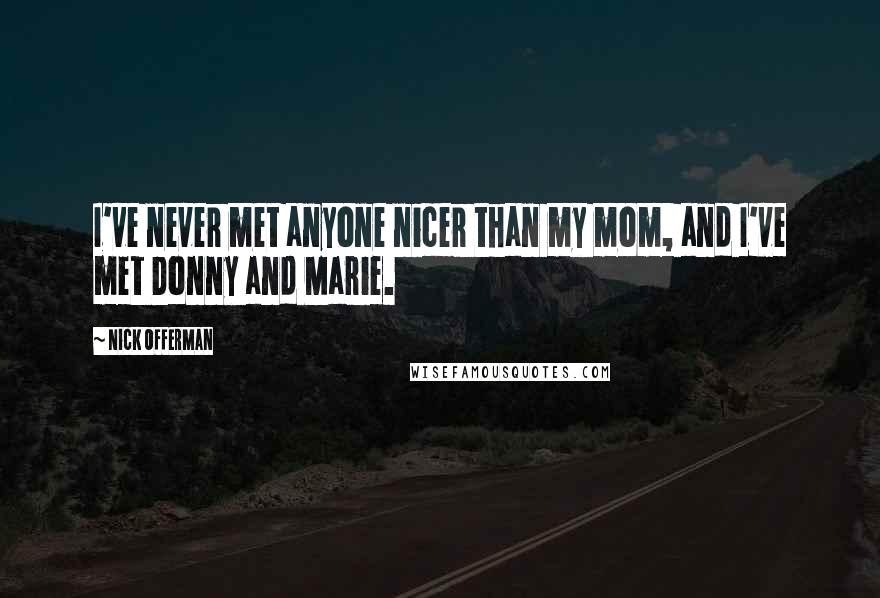 I'VE NEVER MET ANYONE NICER THAN MY MOM, AND I'VE MET DONNY AND MARIE.

~ NICK OFFERMAN

WISEFAMOUSQUOTES.COM